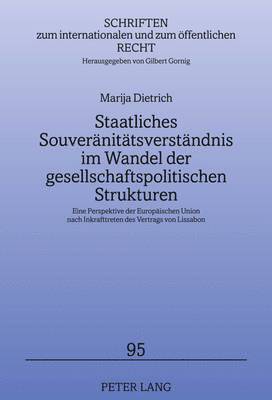 SCHRIFTEN
zum internationalen und zum öffentlichen
RECHT
Herausgegeben von Gilbert Gornig

Marija Dietrich

Staatliches
Souveränitätsverständnis
im Wandel der
gesellschaftspolitischen
Strukturen

Eine Perspektive der Europäischen Union
nach Inkrafttreten des Vertrags von Lissabon

95

PETER LANG